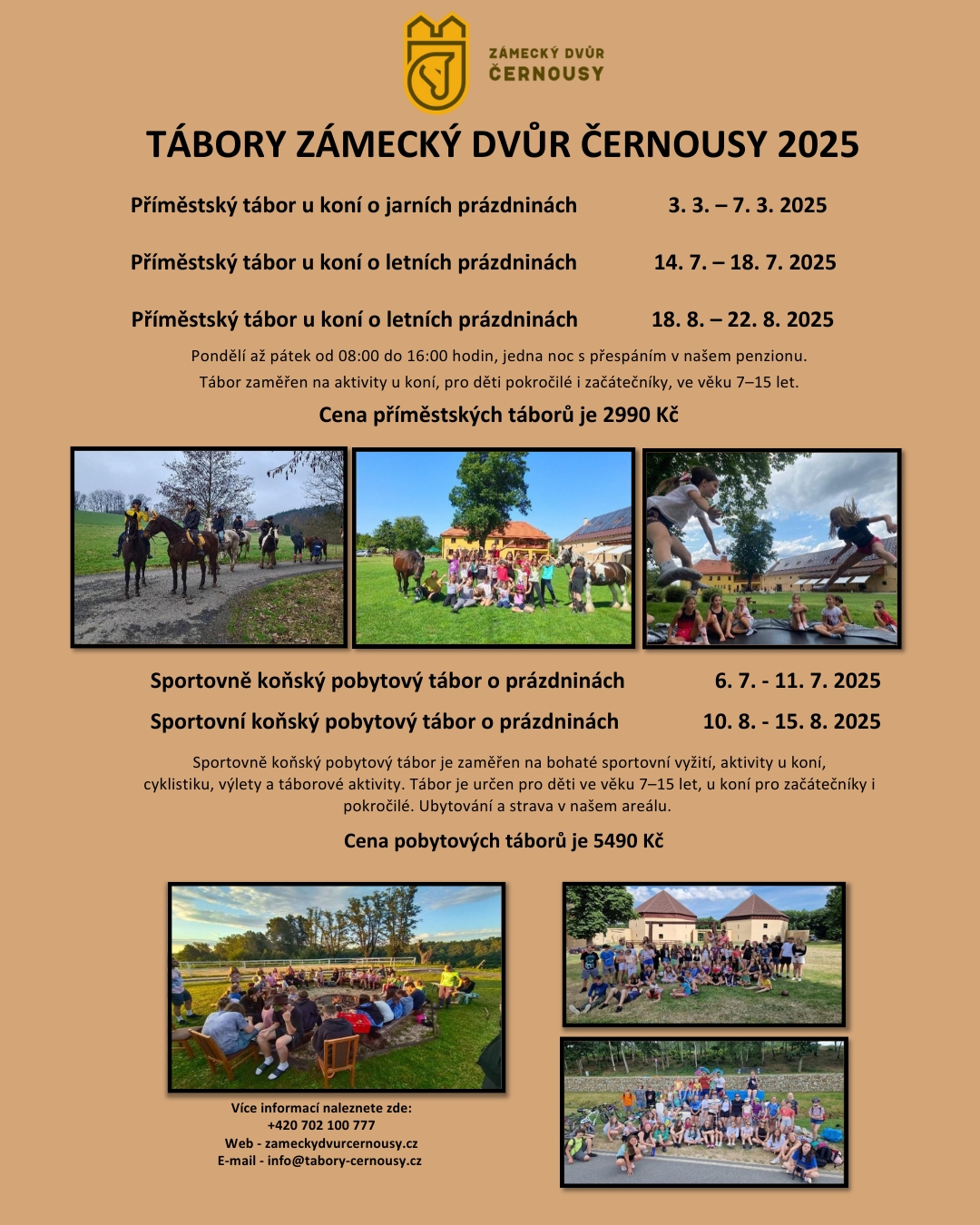 ZÁMECKÝ DVŮR
ČERNOUSY

TÁBORY ZÁMECKÝ DVŮR ČERNOUSY 2025

Příměstský tábor u koní o jarních prázdninách 3. 3. – 7. 3. 2025

Příměstský tábor u koní o letních prázdninách 14. 7. – 18. 7. 2025

Příměstský tábor u koní o letních prázdninách 18. 8. – 22. 8. 2025

Pondělí až pátek od 08:00 do 16:00 hodin, jedna noc s přespáním v našem penzionu.
Tábor zaměřen na aktivity u koní, pro děti pokročilé i začátečníky, ve věku 7–15 let.

Cena příměstských táborů je 2990 Kč

Sportovně koňský pobytový tábor o prázdninách 6. 7. - 11. 7. 2025
Sportovní koňský pobytový tábor o prázdninách 10. 8. - 15. 8. 2025

Sportovně koňský pobytový tábor je zaměřen na bohaté sportovní vyžití, aktivity u koní, cyklistiku, výlety a táborové aktivity. Tábor je určen pro děti ve věku 7–15 let, u koní pro začátečníky i pokročilé. Ubytování a strava v našem areálu.

Cena pobytových táborů je 5490 Kč

Více informací naleznete zde:
+420 702 100 777
Web - zameckydvurcernousy.cz
E-mail - info@tabory-cernousy.cz